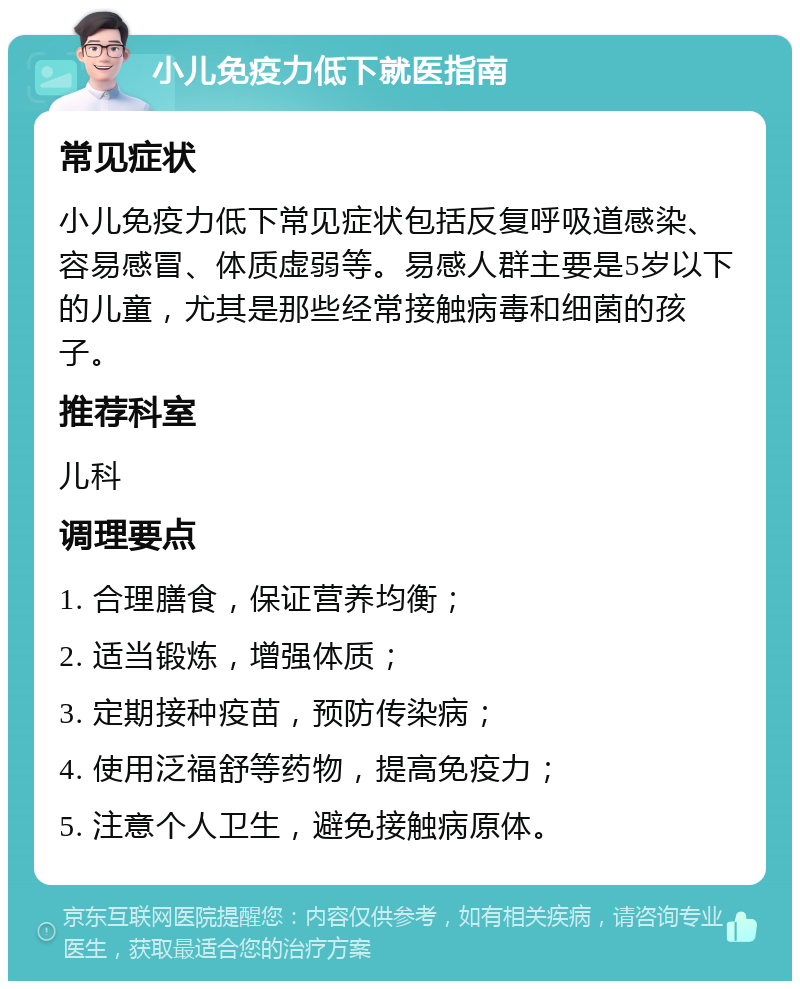 小儿免疫力低下就医指南

常见症状

小儿免疫力低下常见症状包括反复呼吸道感染、容易感冒、体质虚弱等。易感人群主要是5岁以下的儿童，尤其是那些经常接触病毒和细菌的孩子。

推荐科室

儿科

调理要点

1. 合理膳食，保证营养均衡；

2. 适当锻炼，增强体质；

3. 定期接种疫苗，预防传染病；

4. 使用泛福舒等药物，提高免疫力；

5. 注意个人卫生，避免接触病原体。

京东互联网医院提醒您：内容仅供参考，如有相关疾病，请咨询专业医生，获取最适合您的治疗方案